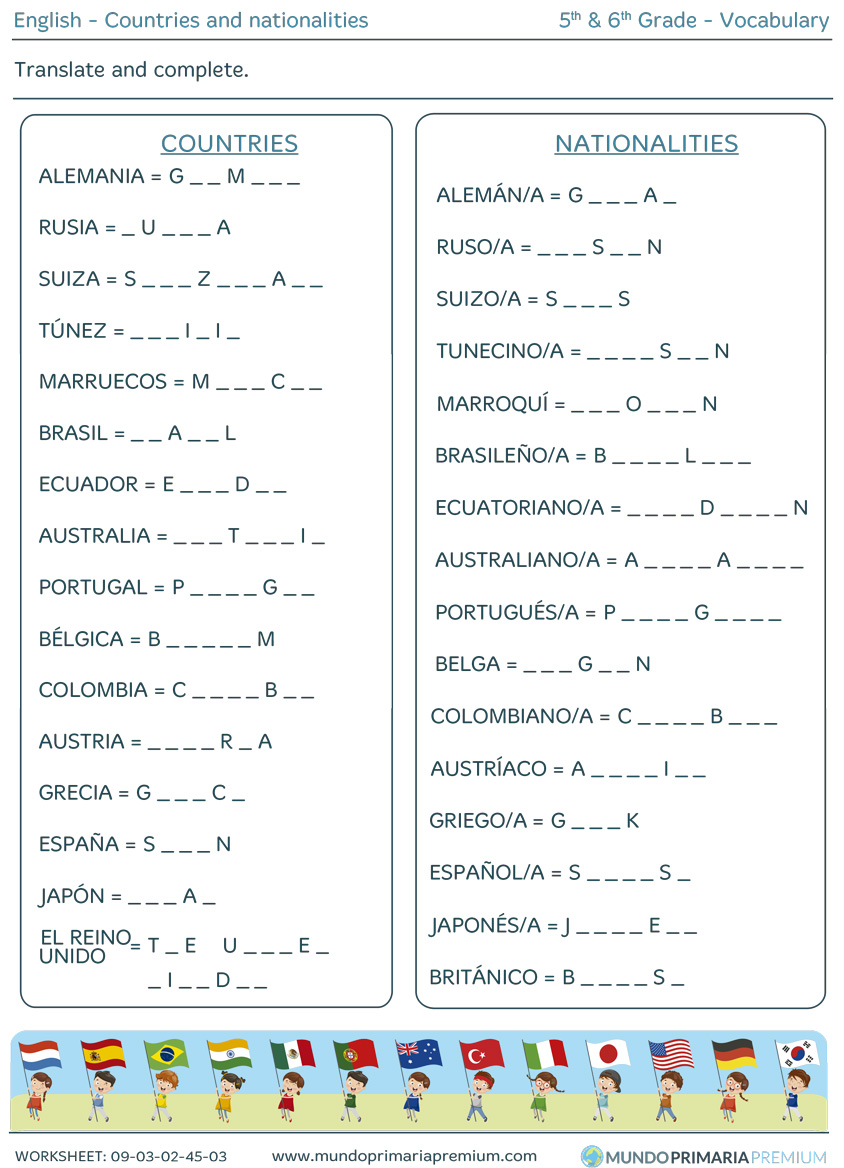 English - Countries and nationalities

5th & 6th Grade - Vocabulary

Translate and complete.

COUNTRIES

ALEMANIA = G _ _ M _ _ _

RUSIA = _ U _ _ _ A

SUIZA = S _ _ _ Z _ _ _ A _ _

TÚNEZ = _ _ _ I _ I _

MARRUECOS = M _ _ _ C _ _

BRASIL = _ _ A _ _ L

ECUADOR = E _ _ _ D _ _

AUSTRALIA = _ _ _ T _ _ _ I _

PORTUGAL = P _ _ _ _ G _ _

BÉLGICA = B _ _ _ _ _ M

COLOMBIA = C _ _ _ _ B _ _

AUSTRIA = _ _ _ _ R _ A

GRECIA = G _ _ _ C _

ESPAÑA = S _ _ _ N

JAPÓN = _ _ _ A _

EL REINO UNIDO = T _ E U _ _ _ E _ _ I _ _ D _ _

NATIONALITIES

ALEMÁN/A = G _ _ _ A _

RUSO/A = _ _ _ S _ _ N

SUIZO/A = S _ _ _ S

TUNECINO/A = _ _ _ _ S _ _ N

MARROQUÍ = _ _ _ O _ _ _ N

BRASILEÑO/A = B _ _ _ _ L _ _ _

ECUATORIANO/A = _ _ _ _ D _ _ _ _ N

AUSTRALIANO/A = A _ _ _ _ A _ _ _ _

PORTUGUÉS/A = P _ _ _ _ G _ _ _ _

BELGA = _ _ _ G _ _ N

COLOMBIANO/A = C _ _ _ _ B _ _ _

AUSTRÍACO = A _ _ _ _ I _ _

GRIEGO/A = G _ _ _ K

ESPAÑOL/A = S _ _ _ _ S _

JAPONÉS/A = J _ _ _ _ E _ _

BRITÁNICO = B _ _ _ _ S _

WORKSHEET: 09-03-02-45-03 www.mundoprimariapremium.com MUNDOPRIMARIAPREMIUM